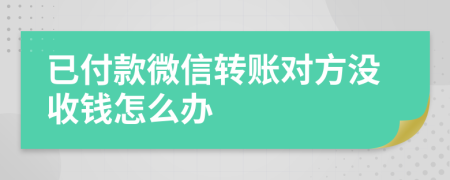 已付款微信转账对方没收钱怎么办